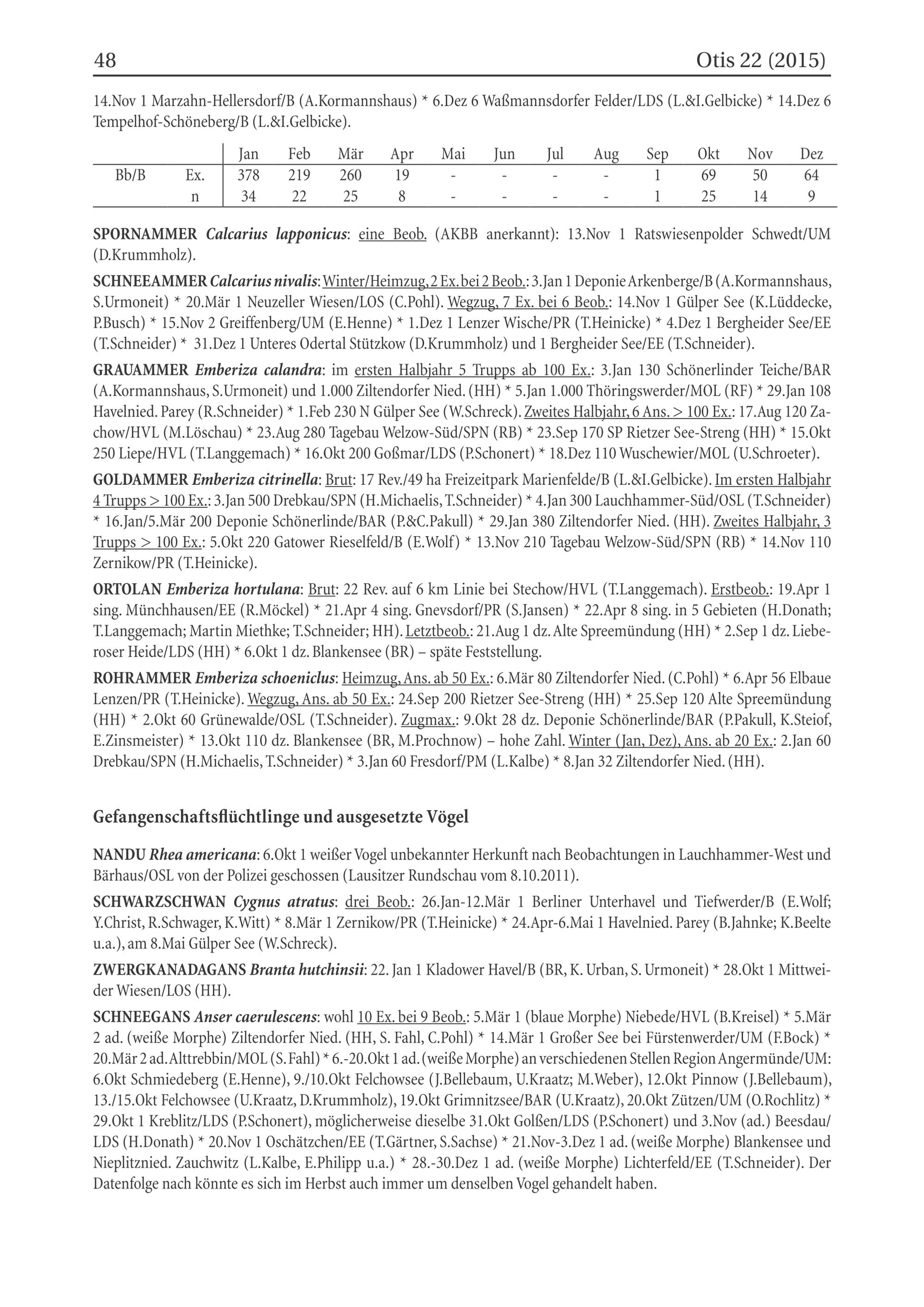 48 Otis 22 (2015)

14.Nov 1 Marzahn-Hellersdorf/B (A.Kormannshaus) * 6.Dez 6 Waßmannsdorfer Felder/LDS (L.&I.Gelbicke) * 14.Dez 6 Tempelhof-Schöneberg/B (L.&I.Gelbicke).

| | | Jan | Feb | Mär | Apr | Mai | Jun | Jul | Aug | Sep | Okt | Nov | Dez |
|---|---|---|---|---|---|---|---|---|---|---|---|---|---|
| Bb/B | Ex. | 378 | 219 | 260 | 19 | - | - | - | - | 1 | 69 | 50 | 64 |
| | n | 34 | 22 | 25 | 8 | - | - | - | - | 1 | 25 | 14 | 9 |

SPORNAMMER Calcarius lapponicus: eine Beob. (AKBB anerkannt): 13.Nov 1 Ratswiesenpolder Schwedt/UM (D.Krummholz).

SCHNEEAMMER Calcarius nivalis: Winter/Heimzug, 2 Ex. bei 2 Beob.: 3.Jan 1 Deponie Arkenberge/B (A.Kormannshaus, S.Urmoneit) * 20.Mär 1 Neuzeller Wiesen/LOS (C.Pohl). Wegzug, 7 Ex. bei 6 Beob.: 14.Nov 1 Gülper See (K.Lüddecke, P.Busch) * 15.Nov 2 Greiffenberg/UM (E.Henne) * 1.Dez 1 Lenzer Wische/PR (T.Heinicke) * 4.Dez 1 Bergheider See/EE (T.Schneider) * 31.Dez 1 Unteres Odertal Stützkow (D.Krummholz) und 1 Bergheider See/EE (T.Schneider).

GRAUAMMER Emberiza calandra: im ersten Halbjahr 5 Trupps ab 100 Ex.: 3.Jan 130 Schönerlinder Teiche/BAR (A.Kormannshaus, S.Urmoneit) und 1.000 Ziltendorfer Nied. (HH) * 5.Jan 1.000 Thöringswerder/MOL (RF) * 29.Jan 108 Havelnied. Parey (R.Schneider) * 1.Feb 230 N Gülper See (W.Schreck). Zweites Halbjahr, 6 Ans. > 100 Ex.: 17.Aug 120 Zachow/HVL (M.Löschau) * 23.Aug 280 Tagebau Welzow-Süd/SPN (RB) * 23.Sep 170 SP Rietzer See-Streng (HH) * 15.Okt 250 Liepe/HVL (T.Langgemach) * 16.Okt 200 Goßmar/LDS (P.Schonert) * 18.Dez 110 Wuschewier/MOL (U.Schroeter).

GOLDAMMER Emberiza citrinella: Brut: 17 Rev./49 ha Freizeitpark Marienfelde/B (L.&I.Gelbicke). Im ersten Halbjahr 4 Trupps > 100 Ex.: 3.Jan 500 Drebkau/SPN (H.Michaelis, T.Schneider) * 4.Jan 300 Lauchhammer-Süd/OSL (T.Schneider) * 16.Jan/5.Mär 200 Deponie Schönerlinde/BAR (P.&C.Pakull) * 29.Jan 380 Ziltendorfer Nied. (HH). Zweites Halbjahr, 3 Trupps > 100 Ex.: 5.Okt 220 Gatower Rieselfeld/B (E.Wolf) * 13.Nov 210 Tagebau Welzow-Süd/SPN (RB) * 14.Nov 110 Zernikow/PR (T.Heinicke).

ORTOLAN Emberiza hortulana: Brut: 22 Rev. auf 6 km Linie bei Stechow/HVL (T.Langgemach). Erstbeob.: 19.Apr 1 sing. Münchhausen/EE (R.Möckel) * 21.Apr 4 sing. Gnevsdorf/PR (S.Jansen) * 22.Apr 8 sing. in 5 Gebieten (H.Donath; T.Langgemach; Martin Miethke; T.Schneider; HH). Letztbeob.: 21.Aug 1 dz. Alte Spreemündung (HH) * 2.Sep 1 dz. Lieberoser Heide/LDS (HH) * 6.Okt 1 dz. Blankensee (BR) – späte Feststellung.

ROHRAMMER Emberiza schoeniclus: Heimzug, Ans. ab 50 Ex.: 6.Mär 80 Ziltendorfer Nied. (C.Pohl) * 6.Apr 56 Elbaue Lenzen/PR (T.Heinicke). Wegzug, Ans. ab 50 Ex.: 24.Sep 200 Rietzer See-Streng (HH) * 25.Sep 120 Alte Spreemündung (HH) * 2.Okt 60 Grünewalde/OSL (T.Schneider). Zugmax.: 9.Okt 28 dz. Deponie Schönerlinde/BAR (P.Pakull, K.Steiof, E.Zinsmeister) * 13.Okt 110 dz. Blankensee (BR, M.Prochnow) – hohe Zahl. Winter (Jan, Dez), Ans. ab 20 Ex.: 2.Jan 60 Drebkau/SPN (H.Michaelis, T.Schneider) * 3.Jan 60 Fresdorf/PM (L.Kalbe) * 8.Jan 32 Ziltendorfer Nied. (HH).

Gefangenschaftsflüchtlinge und ausgesetzte Vögel

NANDU Rhea americana: 6.Okt 1 weißer Vogel unbekannter Herkunft nach Beobachtungen in Lauchhammer-West und Bärhaus/OSL von der Polizei geschossen (Lausitzer Rundschau vom 8.10.2011).

SCHWARZSCHWAN Cygnus atratus: drei Beob.: 26.Jan-12.Mär 1 Berliner Unterhavel und Tiefwerder/B (E.Wolf; Y.Christ, R.Schwager, K.Witt) * 8.Mär 1 Zernikow/PR (T.Heinicke) * 24.Apr-6.Mai 1 Havelnied. Parey (B.Jahnke; K.Beelte u.a.), am 8.Mai Gülper See (W.Schreck).

ZWERGKANADAGANS Branta hutchinsii: 22. Jan 1 Kladower Havel/B (BR, K. Urban, S. Urmoneit) * 28.Okt 1 Mittweider Wiesen/LOS (HH).

SCHNEEGANS Anser caerulescens: wohl 10 Ex. bei 9 Beob.: 5.Mär 1 (blaue Morphe) Niebede/HVL (B.Kreisel) * 5.Mär 2 ad. (weiße Morphe) Ziltendorfer Nied. (HH, S. Fahl, C.Pohl) * 14.Mär 1 Großer See bei Fürstenwerder/UM (F.Bock) * 20.Mär 2 ad. Alttrebbin/MOL (S. Fahl) * 6.-20.Okt 1 ad. (weiße Morphe) an verschiedenen Stellen Region Angermünde/UM: 6.Okt Schmiedeberg (E.Henne), 9./10.Okt Felchowsee (J.Bellebaum, U.Kraatz; M.Weber), 12.Okt Pinnow (J.Bellebaum), 13./15.Okt Felchowsee (U.Kraatz, D.Krummholz), 19.Okt Grimnitzsee/BAR (U.Kraatz), 20.Okt Zützen/UM (O.Rochlitz) * 29.Okt 1 Kreblitz/LDS (P.Schonert), möglicherweise dieselbe 31.Okt Golßen/LDS (P.Schonert) und 3.Nov (ad.) Beesdau/LDS (H.Donath) * 20.Nov 1 Oschätzchen/EE (T.Gärtner, S.Sachse) * 21.Nov-3.Dez 1 ad. (weiße Morphe) Blankensee und Nieplitznied. Zauchwitz (L.Kalbe, E.Philipp u.a.) * 28.-30.Dez 1 ad. (weiße Morphe) Lichterfeld/EE (T.Schneider). Der Datenfolge nach könnte es sich im Herbst auch immer um denselben Vogel gehandelt haben.